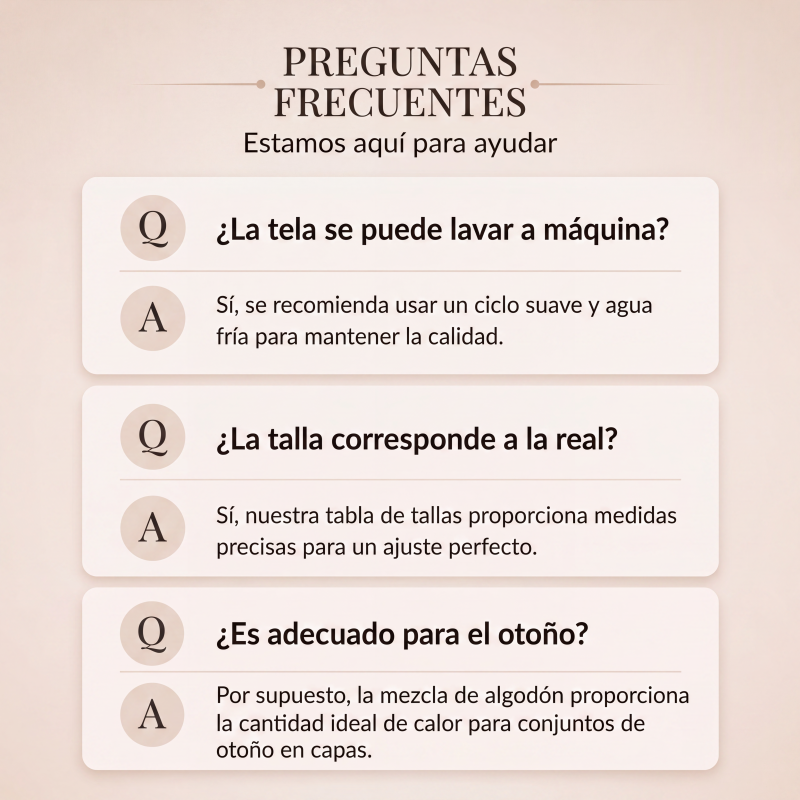 PREGUNTAS FRECUENTES
Estamos aquí para ayudar

Q ¿La tela se puede lavar a máquina?

A Sí, se recomienda usar un ciclo suave y agua fría para mantener la calidad.

Q ¿La talla corresponde a la real?

A Sí, nuestra tabla de tallas proporciona medidas precisas para un ajuste perfecto.

Q ¿Es adecuado para el otoño?

A Por supuesto, la mezcla de algodón proporciona la cantidad ideal de calor para conjuntos de otoño en capas.